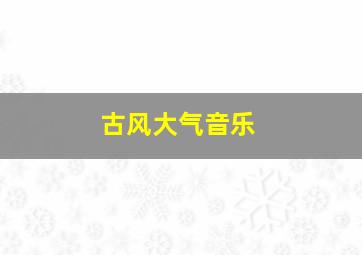 古风大气音乐